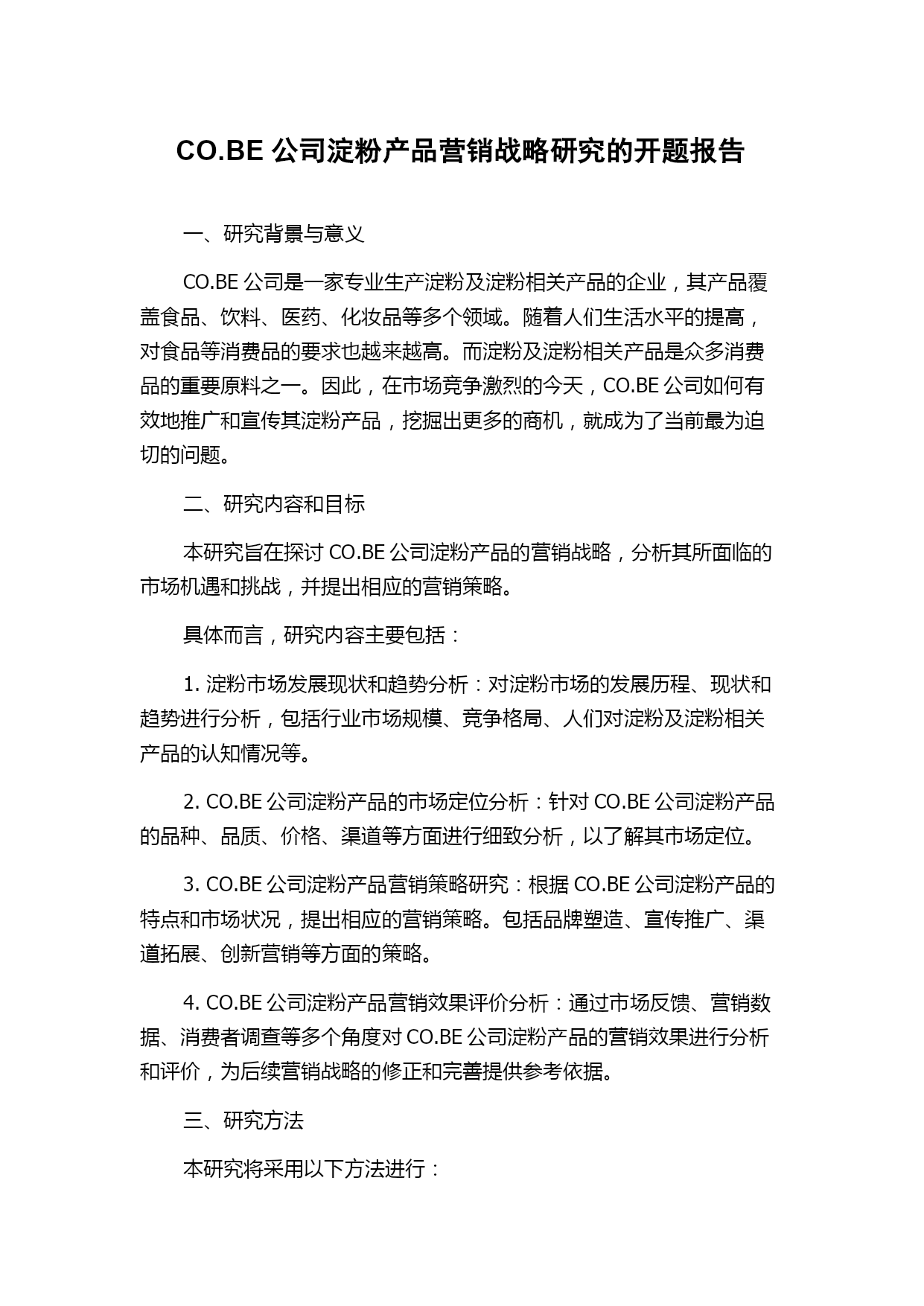 CO.BE 公司淀粉产品营销战略研究的开题报告

一、研究背景与意义

CO.BE 公司是一家专业生产淀粉及淀粉相关产品的企业，其产品覆盖食品、饮料、医药、化妆品等多个领域。随着人们生活水平的提高，对食品等消费品的要求也越来越高。而淀粉及淀粉相关产品是众多消费品的重要原料之一。因此，在市场竞争激烈的今天，CO.BE 公司如何有效地推广和宣传其淀粉产品，挖掘出更多的商机，就成为了当前最为迫切的问题。

二、研究内容和目标

本研究旨在探讨 CO.BE 公司淀粉产品的营销战略，分析其所面临的市场机遇和挑战，并提出相应的营销策略。

具体而言，研究内容主要包括：

1. 淀粉市场发展现状和趋势分析：对淀粉市场的发展历程、现状和趋势进行分析，包括行业市场规模、竞争格局、人们对淀粉及淀粉相关产品的认知情况等。

2. CO.BE 公司淀粉产品的市场定位分析：针对 CO.BE 公司淀粉产品的品种、品质、价格、渠道等方面进行细致分析，以了解其市场定位。

3. CO.BE 公司淀粉产品营销策略研究：根据 CO.BE 公司淀粉产品的特点和市场状况，提出相应的营销策略。包括品牌塑造、宣传推广、渠道拓展、创新营销等方面的策略。

4. CO.BE 公司淀粉产品营销效果评价分析：通过市场反馈、营销数据、消费者调查等多个角度对 CO.BE 公司淀粉产品的营销效果进行分析和评价，为后续营销战略的修正和完善提供参考依据。

三、研究方法

本研究将采用以下方法进行：